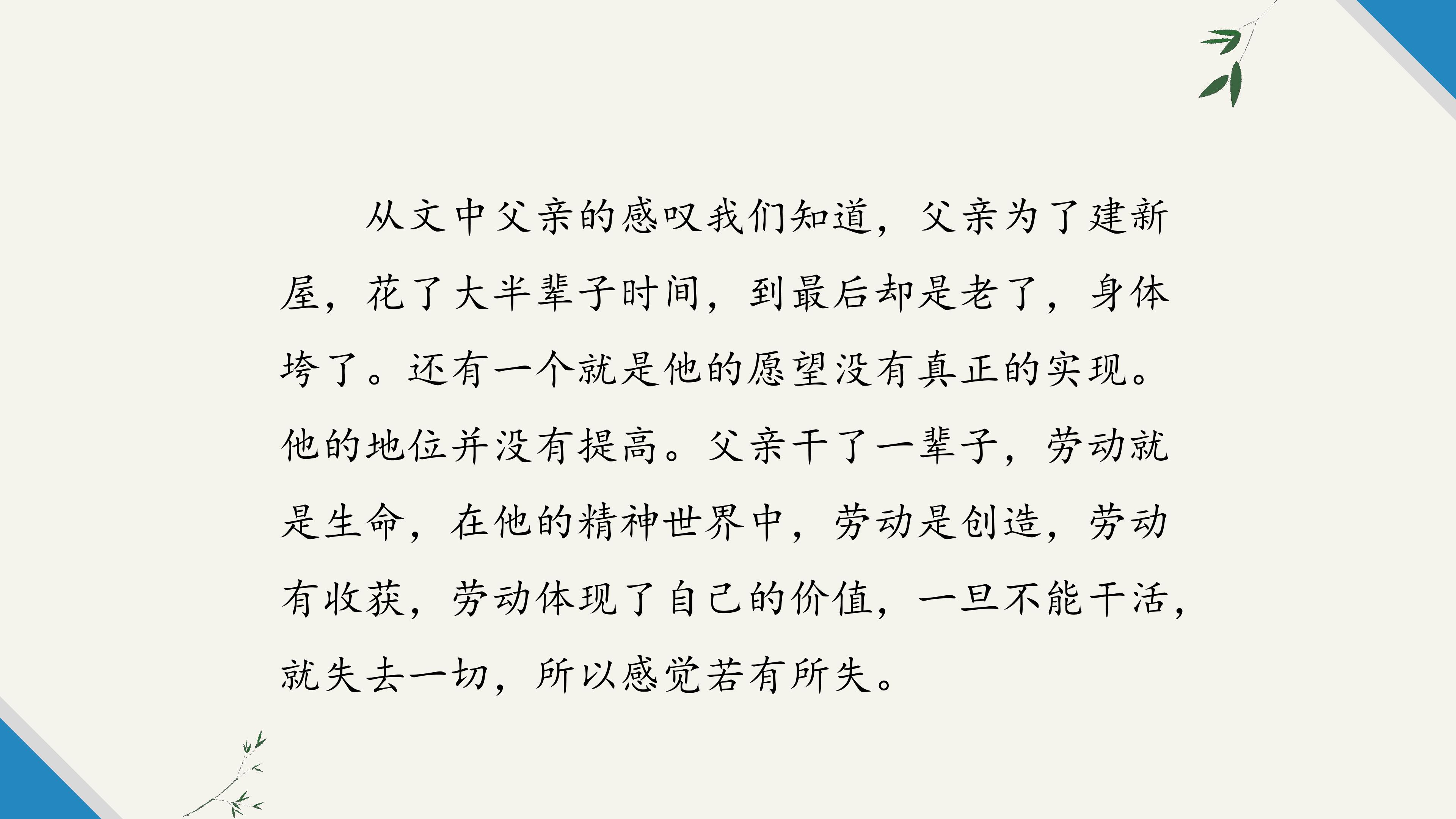 从文中父亲的感叹我们知道，父亲为了建新屋，花了大半辈子时间，到最后却是老了，身体垮了。还有一个就是他的愿望没有真正的实现。他的地位并没有提高。父亲干了一辈子，劳动就是生命，在他的精神世界中，劳动是创造，劳动有收获，劳动体现了自己的价值，一旦不能干活，就失去一切，所以感觉若有所失。